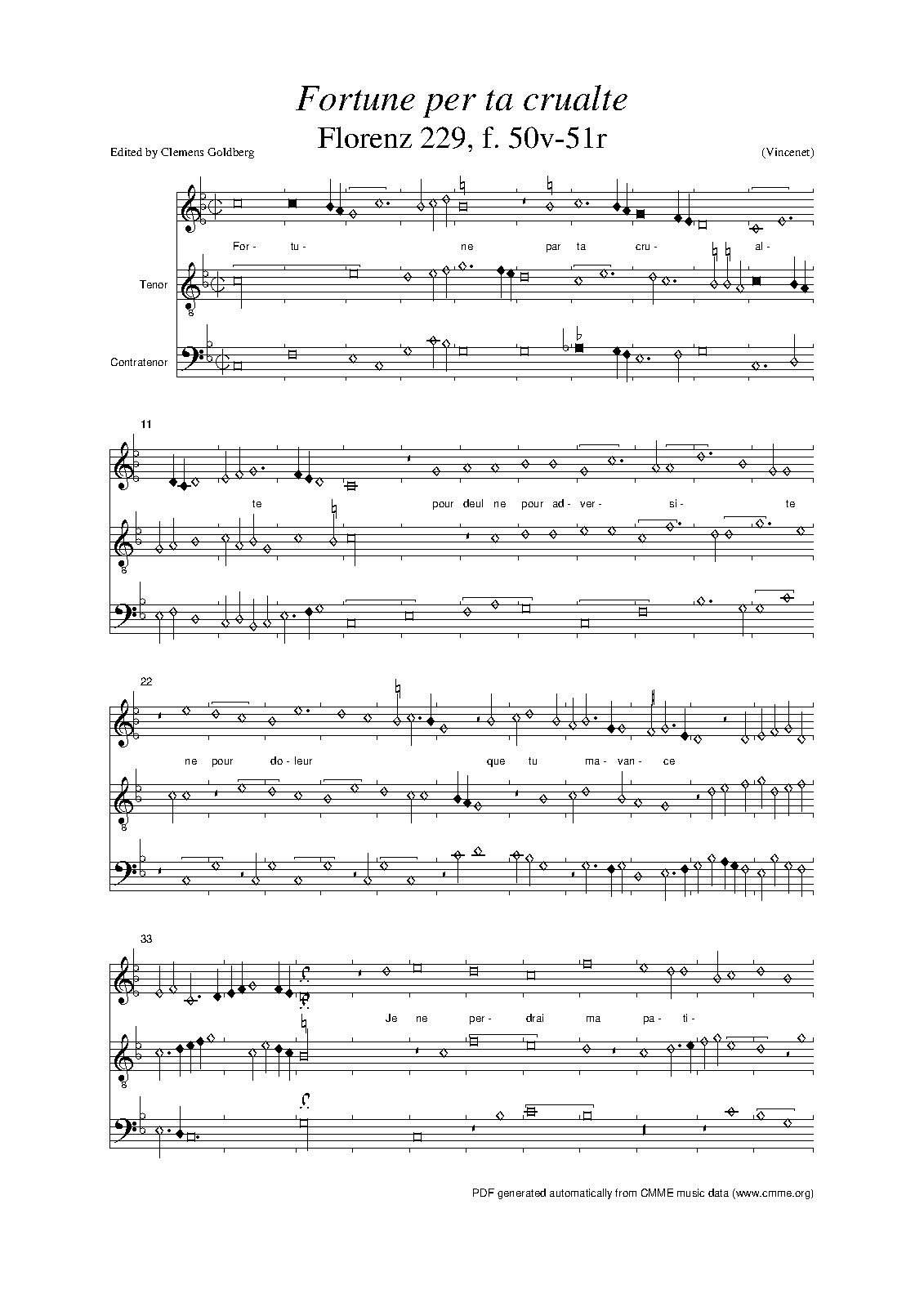 Fortune per ta crualte

Florenz 229, f. 50v-51r

Edited by Clemens Goldberg

(Vincenet)

For- tu- ne par ta cru- al-

Tenor

Contratenor

11

te pour deul ne pour ad- ver- si- te

22

ne pour do- leur que tu ma- van- ce

33

Je ne per- drai ma pa- ti-

PDF generated automatically from CMME music data (www.cmme.org)